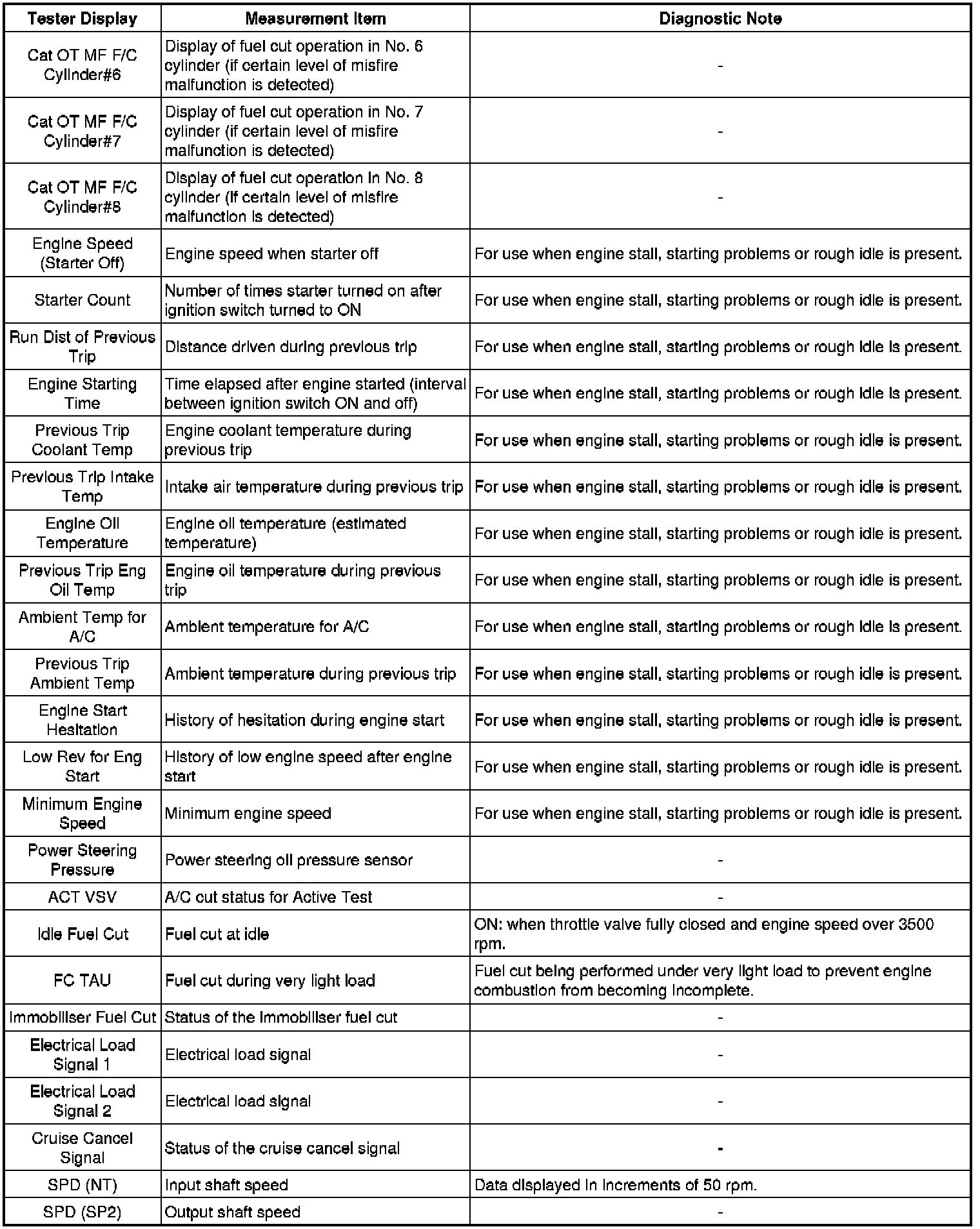 | Tester Display | Measurement Item | Diagnostic Note |
|---|---|---|
| Cat OT MF F/C Cylinder#6 | Display of fuel cut operation in No. 6 cylinder (if certain level of misfire malfunction is detected) | - |
| Cat OT MF F/C Cylinder#7 | Display of fuel cut operation in No. 7 cylinder (if certain level of misfire malfunction is detected) | - |
| Cat OT MF F/C Cylinder#8 | Display of fuel cut operation in No. 8 cylinder (if certain level of misfire malfunction is detected) | - |
| Engine Speed (Starter Off) | Engine speed when starter off | For use when engine stall, starting problems or rough idle is present. |
| Starter Count | Number of times starter turned on after ignition switch turned to ON | For use when engine stall, starting problems or rough idle is present. |
| Run Dist of Previous Trip | Distance driven during previous trip | For use when engine stall, starting problems or rough idle is present. |
| Engine Starting Time | Time elapsed after engine started (interval between ignition switch ON and off) | For use when engine stall, starting problems or rough idle is present. |
| Previous Trip Coolant Temp | Engine coolant temperature during previous trip | For use when engine stall, starting problems or rough idle is present. |
| Previous Trip Intake Temp | Intake air temperature during previous trip | For use when engine stall, starting problems or rough idle is present. |
| Engine Oil Temperature | Engine oil temperature (estimated temperature) | For use when engine stall, starting problems or rough idle is present. |
| Previous Trip Eng Oil Temp | Engine oil temperature during previous trip | For use when engine stall, starting problems or rough idle is present. |
| Ambient Temp for A/C | Ambient temperature for A/C | For use when engine stall, starting problems or rough idle is present. |
| Previous Trip Ambient Temp | Ambient temperature during previous trip | For use when engine stall, starting problems or rough idle is present. |
| Engine Start Hesitation | History of hesitation during engine start | For use when engine stall, starting problems or rough idle is present. |
| Low Rev for Eng Start | History of low engine speed after engine start | For use when engine stall, starting problems or rough idle is present. |
| Minimum Engine Speed | Minimum engine speed | For use when engine stall, starting problems or rough idle is present. |
| Power Steering Pressure | Power steering oil pressure sensor | - |
| ACT VSV | A/C cut status for Active Test | - |
| Idle Fuel Cut | Fuel cut at idle | ON: when throttle valve fully closed and engine speed over 3500 rpm. |
| FC TAU | Fuel cut during very light load | Fuel cut being performed under very light load to prevent engine combustion from becoming incomplete. |
| Immobiliser Fuel Cut | Status of the immobiliser fuel cut | - |
| Electrical Load Signal 1 | Electrical load signal | - |
| Electrical Load Signal 2 | Electrical load signal | - |
| Cruise Cancel Signal | Status of the cruise cancel signal | - |
| SPD (NT) | Input shaft speed | Data displayed in increments of 50 rpm. |
| SPD (SP2) | Output shaft speed | - |